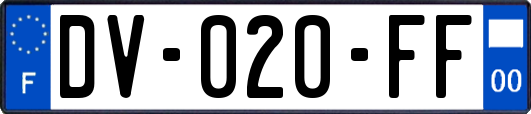 F
DV-020-FF
00